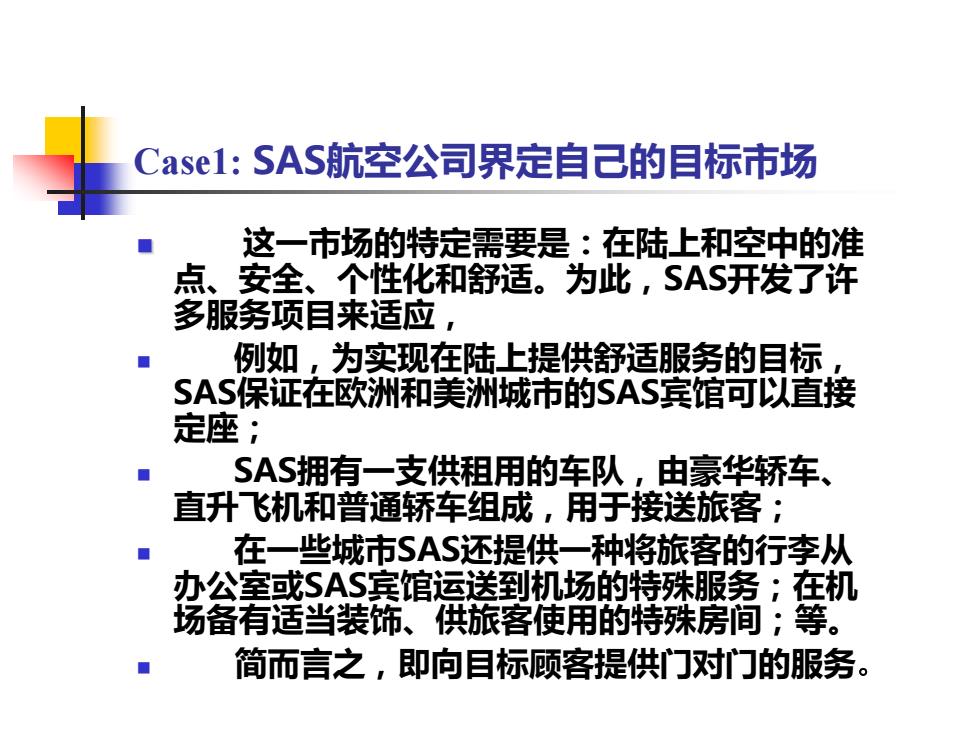 Case1: SAS航空公司界定自己的目标市场

这一市场的特定需要是：在陆上和空中的准点、安全、个性化和舒适。为此，SAS开发了许多服务项目来适应，

例如，为实现在陆上提供舒适服务的目标，SAS保证在欧洲和美洲城市的SAS宾馆可以直接定座；

SAS拥有一支供租用的车队，由豪华轿车、直升飞机和普通轿车组成，用于接送旅客；

在一些城市SAS还提供一种将旅客的行李从办公室或SAS宾馆运送到机场的特殊服务；在机场备有适当装饰、供旅客使用的特殊房间；等。

简而言之，即向目标顾客提供门对门的服务。